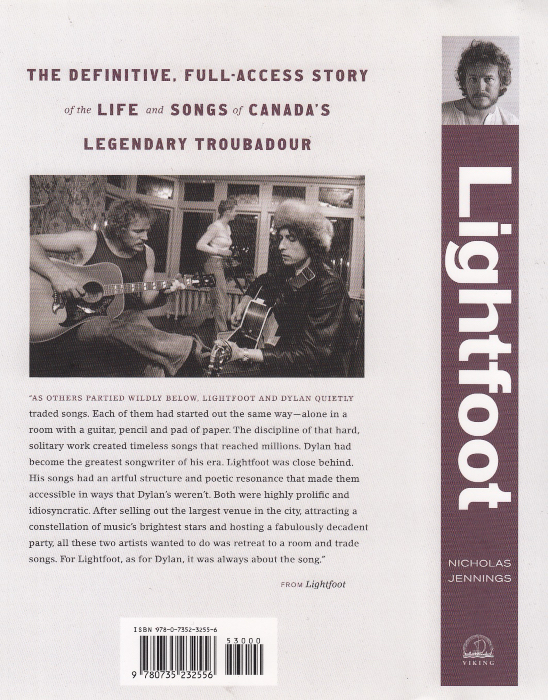 THE DEFINITIVE, FULL-ACCESS STORY
of the LIFE and SONGS of CANADA'S
LEGENDARY TROUBADOUR

"AS OTHERS PARTIED WILDLY BELOW, LIGHTFOOT AND DYLAN QUIETLY traded songs. Each of them had started out the same way—alone in a room with a guitar, pencil and pad of paper. The discipline of that hard, solitary work created timeless songs that reached millions. Dylan had become the greatest songwriter of his era. Lightfoot was close behind. His songs had an artful structure and poetic resonance that made them accessible in ways that Dylan's weren't. Both were highly prolific and idiosyncratic. After selling out the largest venue in the city, attracting a constellation of music's brightest stars and hosting a fabulously decadent party, all these two artists wanted to do was retreat to a room and trade songs. For Lightfoot, as for Dylan, it was always about the song."

FROM Lightfoot

ISBN 978-0-7352-3255-6
53000
9 780735 232556

Lightfoot

NICHOLAS JENNINGS

VIKING